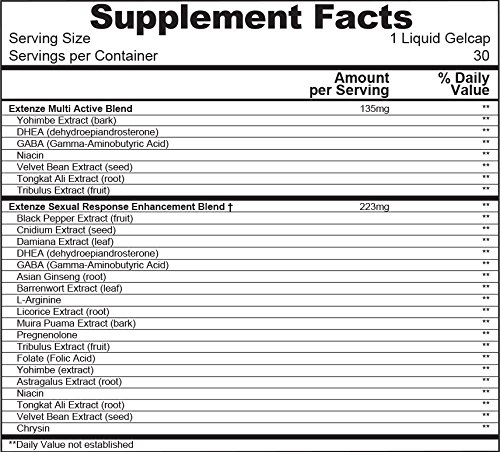 Supplement Facts

Serving Size 1 Liquid Gelcap
Servings per Container 30

| | Amount per Serving | % Daily Value |
|---|---|---|
| Extenze Multi Active Blend | 135mg | ** |
| Yohimbe Extract (bark) | | ** |
| DHEA (dehydroepiandrosterone) | | ** |
| GABA (Gamma-Aminobutyric Acid) | | ** |
| Niacin | | ** |
| Velvet Bean Extract (seed) | | ** |
| Tongkat Ali Extract (root) | | ** |
| Tribulus Extract (fruit) | | ** |
| Extenze Sexual Response Enhancement Blend † | 223mg | ** |
| Black Pepper Extract (fruit) | | ** |
| Cnidium Extract (seed) | | ** |
| Damiana Extract (leaf) | | ** |
| DHEA (dehydroepiandrosterone) | | ** |
| GABA (Gamma-Aminobutyric Acid) | | ** |
| Asian Ginseng (root) | | ** |
| Barrenwort Extract (leaf) | | ** |
| L-Arginine | | ** |
| Licorice Extract (root) | | ** |
| Muira Puama Extract (bark) | | ** |
| Pregnenolone | | ** |
| Tribulus Extract (fruit) | | ** |
| Folate (Folic Acid) | | ** |
| Yohimbe (extract) | | ** |
| Astragalus Extract (root) | | ** |
| Niacin | | ** |
| Tongkat Ali Extract (root) | | ** |
| Velvet Bean Extract (seed) | | ** |
| Chrysin | | ** |

**Daily Value not established